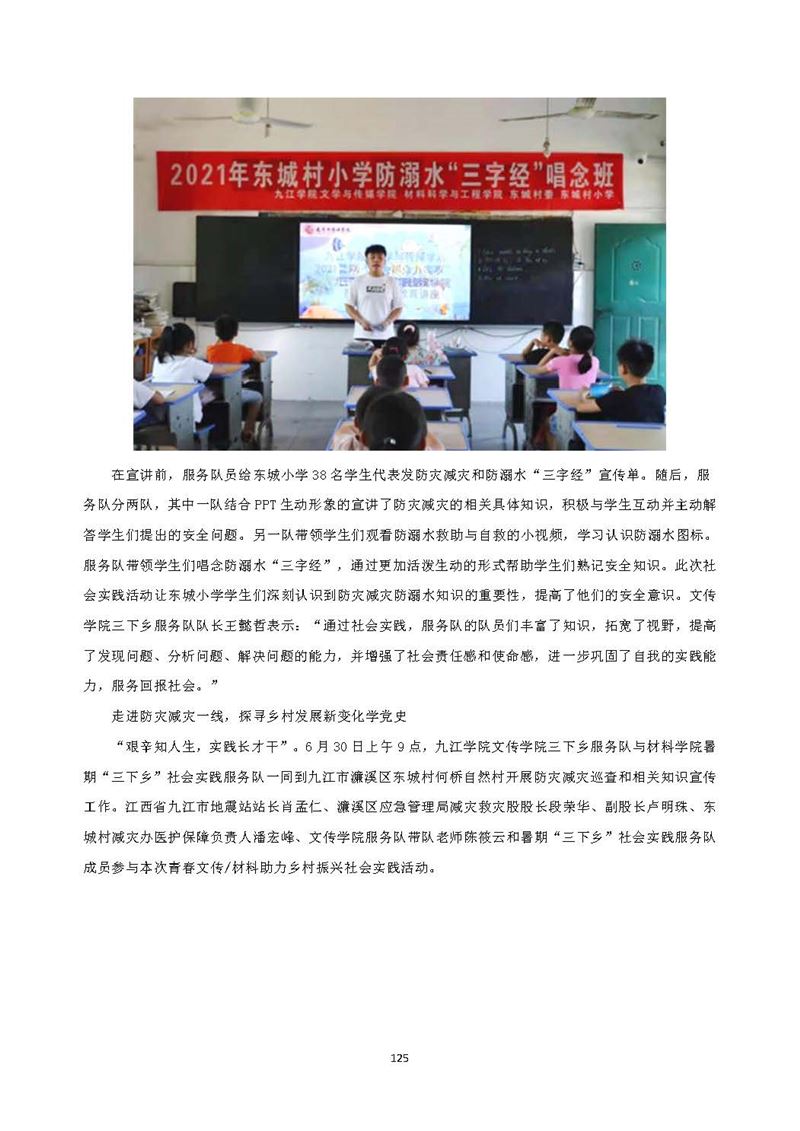 2021年东城村小学防溺水“三字经”唱念班

九江学院文学与传媒学院 材料科学与工程学院 东城村委 东城村小学

在宣讲前，服务队员给东城小学38名学生代表发防灾减灾和防溺水“三字经”宣传单。随后，服务队分两队，其中一队结合PPT生动形象的宣讲了防灾减灾的相关具体知识，积极与学生互动并主动解答学生们提出的安全问题。另一队带领学生们观看防溺水救助与自救的小视频，学习认识防溺水图标。服务队带领学生们唱念防溺水“三字经”，通过更加活泼生动的形式帮助学生们熟记安全知识。此次社会实践活动让东城小学学生们深刻认识到防灾减灾防溺水知识的重要性，提高了他们的安全意识。文传学院三下乡服务队队长王懿哲表示：“通过社会实践，服务队的队员们丰富了知识，拓宽了视野，提高了发现问题、分析问题、解决问题的能力，并增强了社会责任感和使命感，进一步巩固了自我的实践能力，服务回报社会。”

走进防灾减灾一线，探寻乡村发展新变化学党史

“艰辛知人生，实践长才干”。6月30日上午9点，九江学院文传学院三下乡服务队与材料学院暑期“三下乡”社会实践服务队一同到九江市濂溪区东城村何桥自然村开展防灾减灾巡查和相关知识宣传工作。江西省九江市地震站站长肖孟仁、濂溪区应急管理局减灾救灾股股长段荣华、副股长卢明珠、东城村减灾办医护保障负责人潘宏峰、文传学院服务队带队老师陈筱云和暑期“三下乡”社会实践服务队成员参与本次青春文传/材料助力乡村振兴社会实践活动。

125